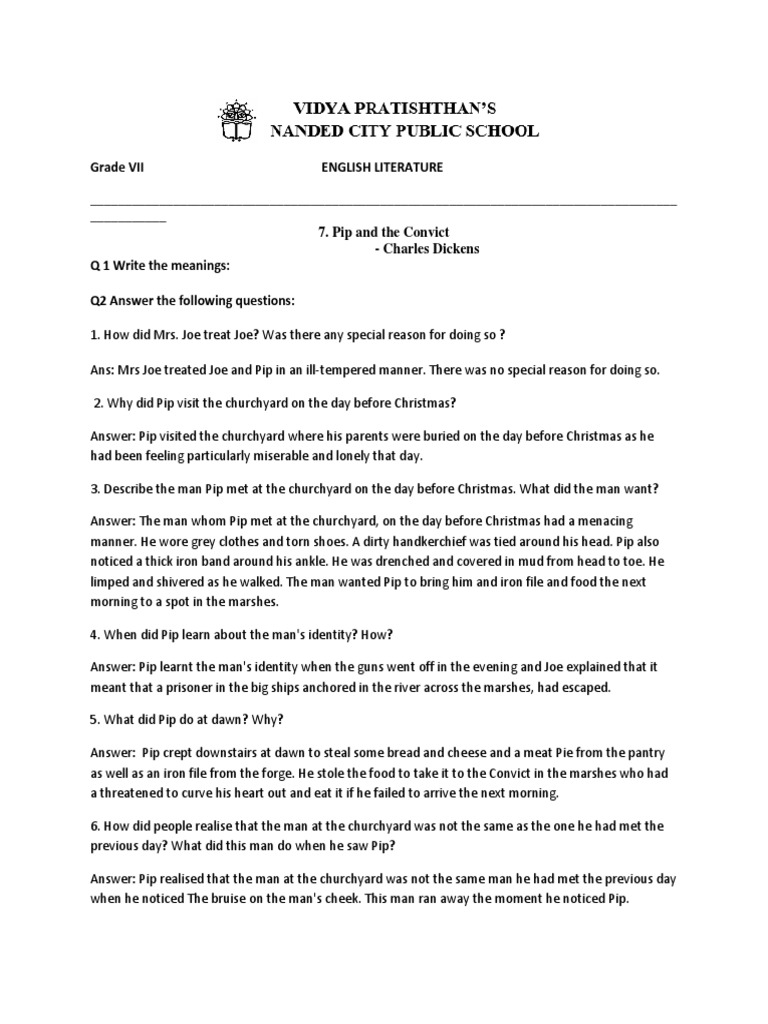 VIDYA PRATISHTHAN'S
NANDED CITY PUBLIC SCHOOL

Grade VII ENGLISH LITERATURE

7. Pip and the Convict
- Charles Dickens

Q 1 Write the meanings:

Q2 Answer the following questions:

1. How did Mrs. Joe treat Joe? Was there any special reason for doing so ?

Ans: Mrs Joe treated Joe and Pip in an ill-tempered manner. There was no special reason for doing so.

2. Why did Pip visit the churchyard on the day before Christmas?

Answer: Pip visited the churchyard where his parents were buried on the day before Christmas as he had been feeling particularly miserable and lonely that day.

3. Describe the man Pip met at the churchyard on the day before Christmas. What did the man want?

Answer: The man whom Pip met at the churchyard, on the day before Christmas had a menacing manner. He wore grey clothes and torn shoes. A dirty handkerchief was tied around his head. Pip also noticed a thick iron band around his ankle. He was drenched and covered in mud from head to toe. He limped and shivered as he walked. The man wanted Pip to bring him and iron file and food the next morning to a spot in the marshes.

4. When did Pip learn about the man's identity? How?

Answer: Pip learnt the man's identity when the guns went off in the evening and Joe explained that it meant that a prisoner in the big ships anchored in the river across the marshes, had escaped.

5. What did Pip do at dawn? Why?

Answer: Pip crept downstairs at dawn to steal some bread and cheese and a meat Pie from the pantry as well as an iron file from the forge. He stole the food to take it to the Convict in the marshes who had a threatened to curve his heart out and eat it if he failed to arrive the next morning.

6. How did people realise that the man at the churchyard was not the same as the one he had met the previous day? What did this man do when he saw Pip?

Answer: Pip realised that the man at the churchyard was not the same man he had met the previous day when he noticed The bruise on the man's cheek. This man ran away the moment he noticed Pip.